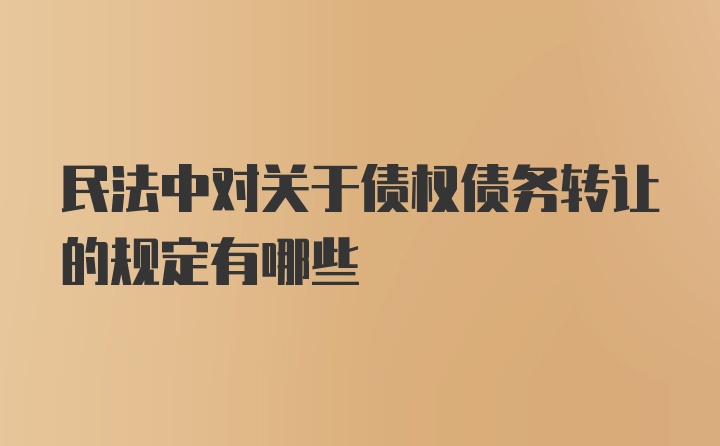 民法中对关于债权债务转让的规定有哪些